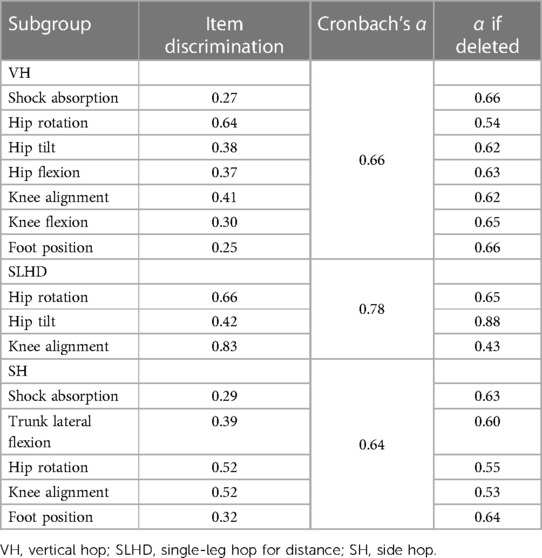 | Subgroup | Item discrimination | Cronbach's $\alpha$ | $\alpha$ if deleted |
|---|---|---|---|
| VH | | 0.66 | |
| Shock absorption | 0.27 | | 0.66 |
| Hip rotation | 0.64 | | 0.54 |
| Hip tilt | 0.38 | | 0.62 |
| Hip flexion | 0.37 | | 0.63 |
| Knee alignment | 0.41 | | 0.62 |
| Knee flexion | 0.30 | | 0.65 |
| Foot position | 0.25 | | 0.66 |
| SLHD | | 0.78 | |
| Hip rotation | 0.66 | | 0.65 |
| Hip tilt | 0.42 | | 0.88 |
| Knee alignment | 0.83 | | 0.43 |
| SH | | 0.64 | |
| Shock absorption | 0.29 | | 0.63 |
| Trunk lateral flexion | 0.39 | | 0.60 |
| Hip rotation | 0.52 | | 0.55 |
| Knee alignment | 0.52 | | 0.53 |
| Foot position | 0.32 | | 0.64 |

VH, vertical hop; SLHD, single-leg hop for distance; SH, side hop.